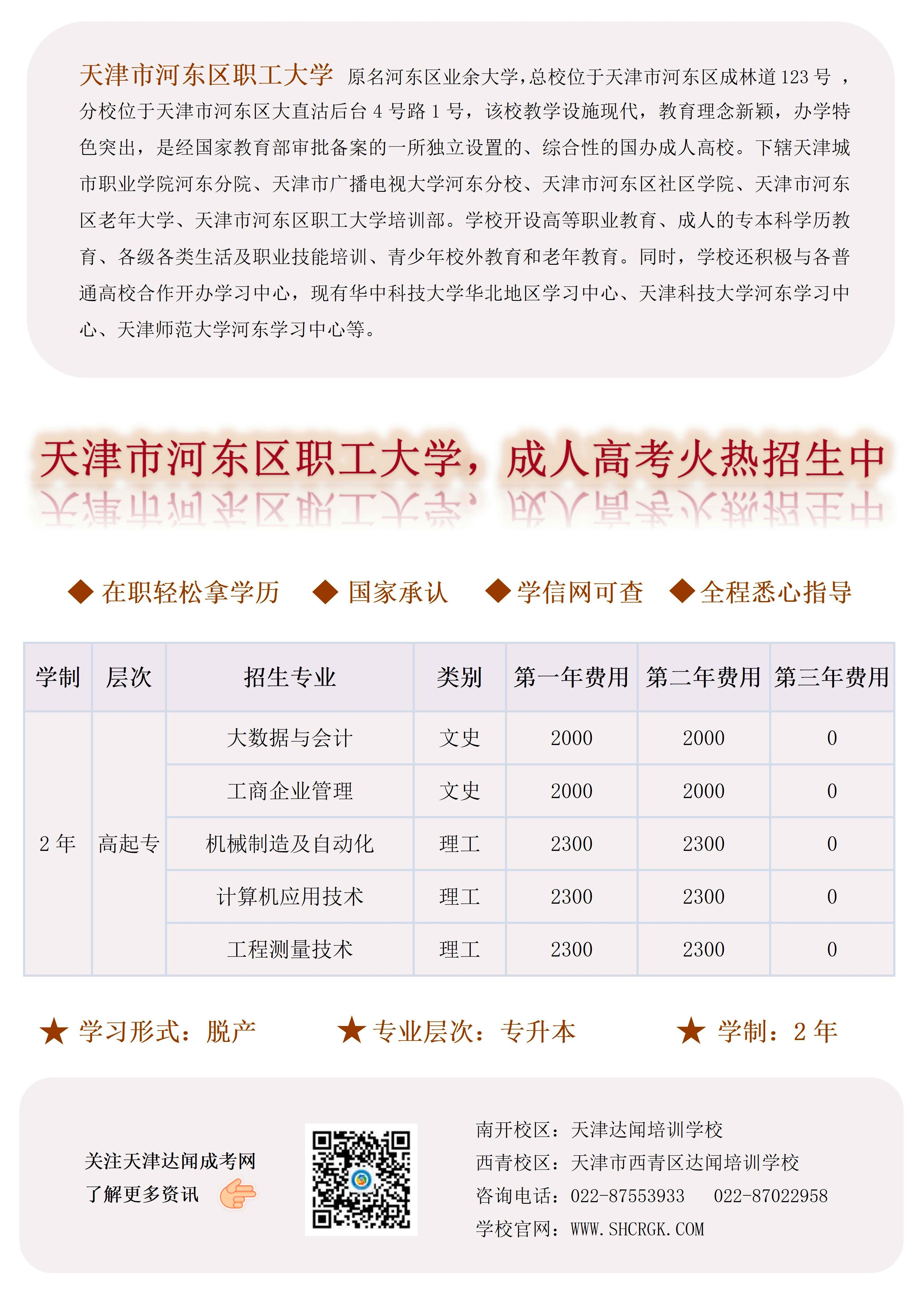 天津市河东区职工大学 原名河东区业余大学，总校位于天津市河东区成林道 123 号 ，分校位于天津市河东区大直沽后台 4 号路 1 号，该校教学设施现代，教育理念新颖，办学特色突出，是经国家教育部审批备案的一所独立设置的、综合性的国办成人高校。下辖天津城市职业学院河东分院、天津市广播电视大学河东分校、天津市河东区社区学院、天津市河东区老年大学、天津市河东区职工大学培训部。学校开设高等职业教育、成人的专本科学历教育、各级各类生活及职业技能培训、青少年校外教育和老年教育。同时，学校还积极与各普通高校合作开办学习中心，现有华中科技大学华北地区学习中心、天津科技大学河东学习中心、天津师范大学河东学习中心等。

天津市河东区职工大学，成人高考火热招生中

◆ 在职轻松拿学历 ◆ 国家承认 ◆ 学信网可查 ◆ 全程悉心指导

| 学制 | 层次 | 招生专业 | 类别 | 第一年费用 | 第二年费用 | 第三年费用 |
|---|---|---|---|---|---|---|
| 2 年 | 高起专 | 大数据与会计 | 文史 | 2000 | 2000 | 0 |
| | | 工商企业管理 | 文史 | 2000 | 2000 | 0 |
| | | 机械制造及自动化 | 理工 | 2300 | 2300 | 0 |
| | | 计算机应用技术 | 理工 | 2300 | 2300 | 0 |
| | | 工程测量技术 | 理工 | 2300 | 2300 | 0 |

★ 学习形式：脱产 ★ 专业层次：专升本 ★ 学制：2 年

关注天津达闻成考网
了解更多资讯

南开校区：天津达闻培训学校
西青校区：天津市西青区达闻培训学校
咨询电话：022-87553933 022-87022958
学校官网：WWW.SHCRGK.COM